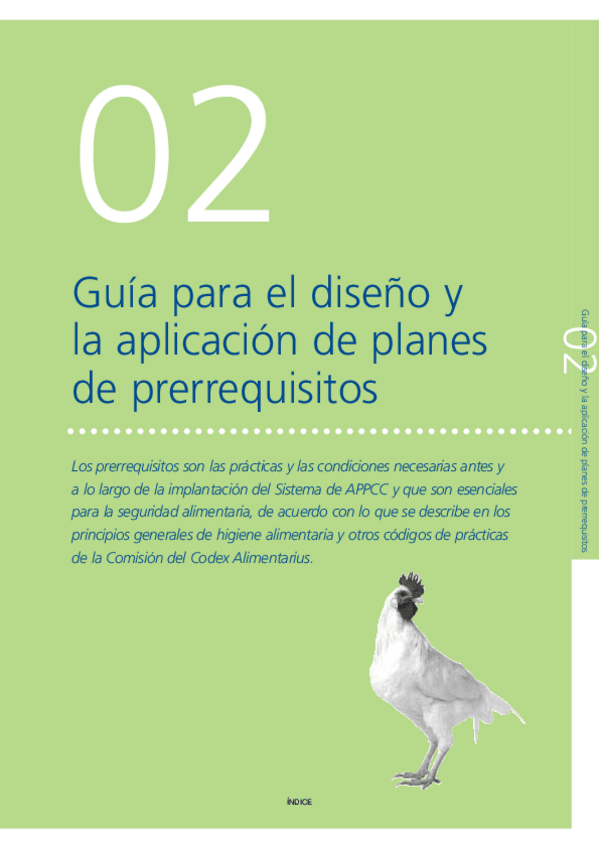 02

Guía para el diseño y la aplicación de planes de prerrequisitos

Los prerrequisitos son las prácticas y las condiciones necesarias antes y a lo largo de la implantación del Sistema de APPCC y que son esenciales para la seguridad alimentaria, de acuerdo con lo que se describe en los principios generales de higiene alimentaria y otros códigos de prácticas de la Comisión del Codex Alimentarius.

02
Guía para el diseño y la aplicación de planes de prerrequisitos

ÍNDICE